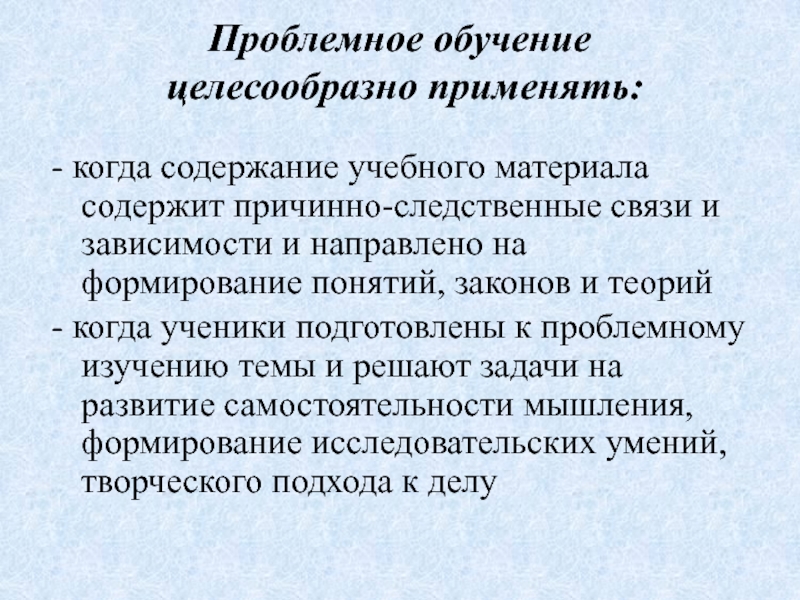 Проблемное обучение целесообразно применять:

- когда содержание учебного материала содержит причинно-следственные связи и зависимости и направлено на формирование понятий, законов и теорий

- когда ученики подготовлены к проблемному изучению темы и решают задачи на развитие самостоятельности мышления, формирование исследовательских умений, творческого подхода к делу